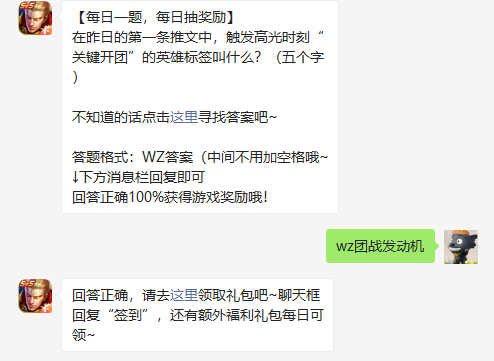 【每日一题，每日抽奖励】
在昨日的第一条推文中，触发高光时刻“关键开团”的英雄标签叫什么？（五个字）

不知道的话点击这里寻找答案吧~

答题格式：WZ答案（中间不用加空格哦~
↓下方消息栏回复即可
回答正确100%获得游戏奖励哦！

wz团战发动机

回答正确，请去这里领取礼包吧~聊天框回复“签到”，还有额外福利礼包每日可领~